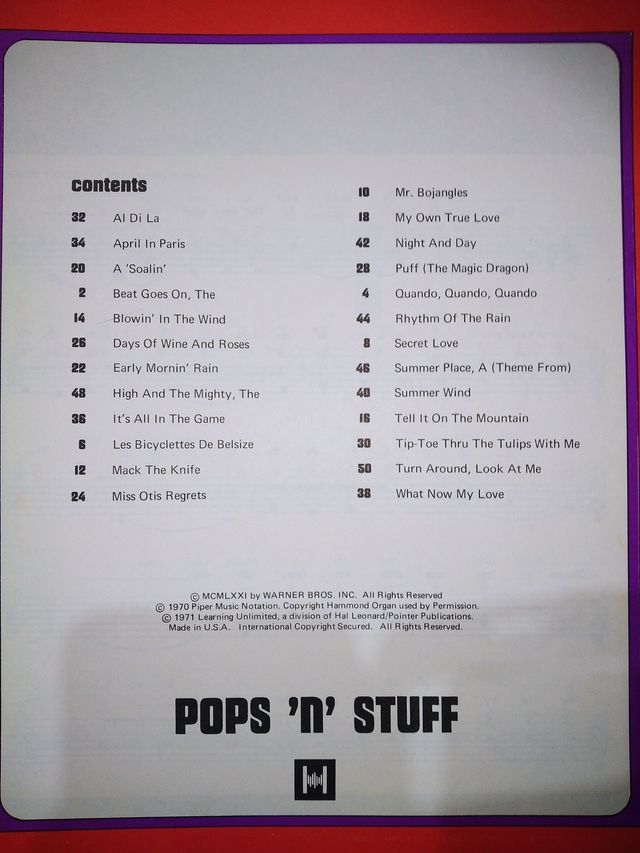 contents

32 Al Di La
34 April In Paris
20 A 'Soalin'
2 Beat Goes On, The
14 Blowin' In The Wind
26 Days Of Wine And Roses
22 Early Mornin' Rain
48 High And The Mighty, The
36 It's All In The Game
6 Les Bicyclettes De Belsize
12 Mack The Knife
24 Miss Otis Regrets

10 Mr. Bojangles
18 My Own True Love
42 Night And Day
28 Puff (The Magic Dragon)
4 Quando, Quando, Quando
44 Rhythm Of The Rain
8 Secret Love
46 Summer Place, A (Theme From)
40 Summer Wind
16 Tell It On The Mountain
30 Tip-Toe Thru The Tulips With Me
50 Turn Around, Look At Me
38 What Now My Love

© MCMLXXI by WARNER BROS. INC. All Rights Reserved
© 1970 Piper Music Notation. Copyright Hammond Organ used by Permission.
© 1971 Learning Unlimited, a division of Hal Leonard/Pointer Publications.
Made in U.S.A. International Copyright Secured. All Rights Reserved.

POPS 'N' STUFF